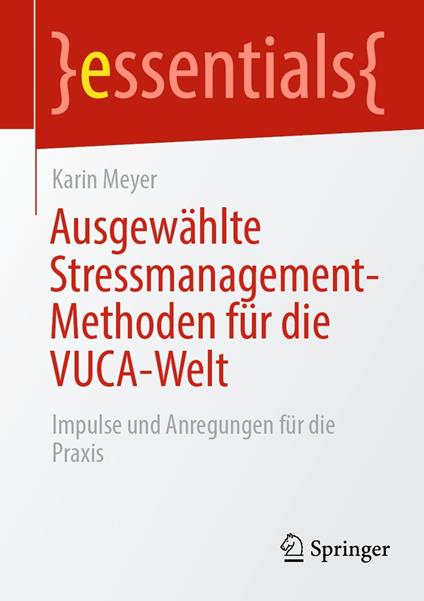 }essentials{

Karin Meyer

Ausgewählte Stressmanagement-Methoden für die VUCA-Welt

Impulse und Anregungen für die Praxis

Springer